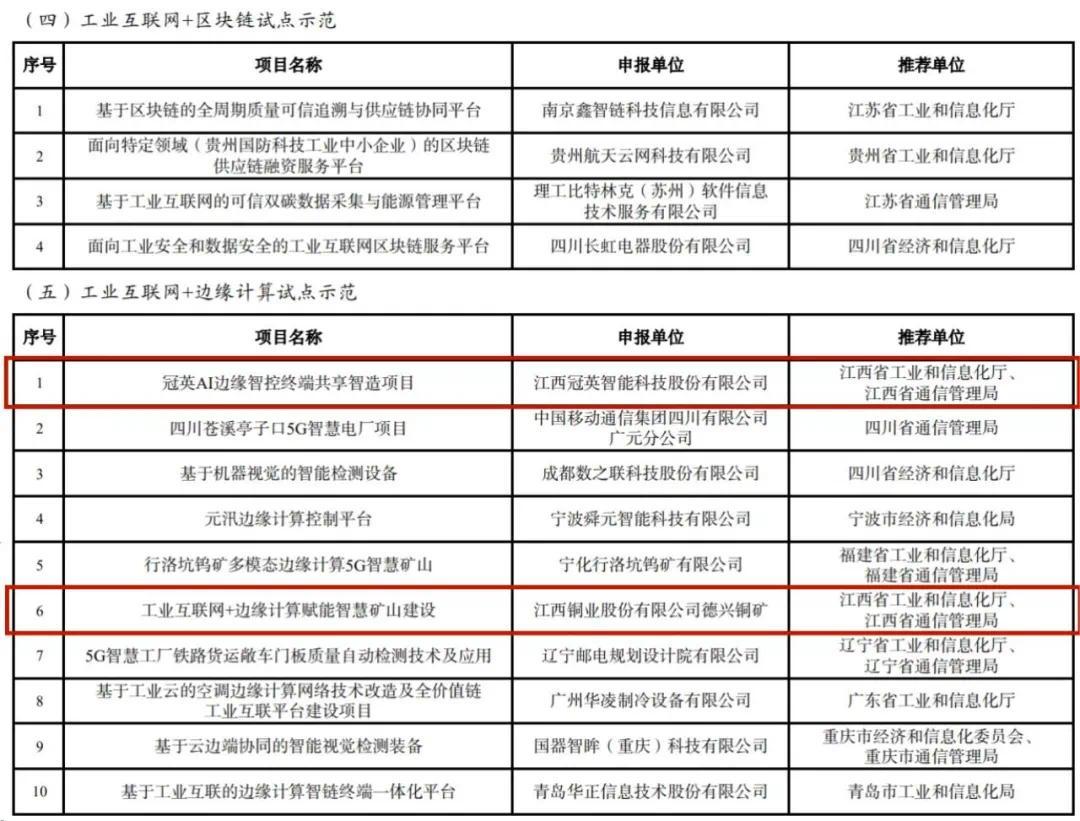 （四）工业互联网+区块链试点示范

| 序号 | 项目名称 | 申报单位 | 推荐单位 |
|---|---|---|---|
| 1 | 基于区块链的全周期质量可信追溯与供应链协同平台 | 南京鑫智链科技信息有限公司 | 江苏省工业和信息化厅 |
| 2 | 面向特定领域（贵州国防科技工业中小企业）的区块链供应链融资服务平台 | 贵州航天云网科技有限公司 | 贵州省工业和信息化厅 |
| 3 | 基于工业互联网的可信双碳数据采集与能源管理平台 | 理工比特林克（苏州）软件信息技术服务有限公司 | 江苏省通信管理局 |
| 4 | 面向工业安全和数据安全的工业互联网区块链服务平台 | 四川长虹电器股份有限公司 | 四川省经济和信息化厅 |

（五）工业互联网+边缘计算试点示范

| 序号 | 项目名称 | 申报单位 | 推荐单位 |
|---|---|---|---|
| 1 | 冠英AI边缘智控终端共享智造项目 | 江西冠英智能科技股份有限公司 | 江西省工业和信息化厅、江西省通信管理局 |
| 2 | 四川苍溪亭子口5G智慧电厂项目 | 中国移动通信集团四川有限公司广元分公司 | 四川省通信管理局 |
| 3 | 基于机器视觉的智能检测设备 | 成都数之联科技股份有限公司 | 四川省经济和信息化厅 |
| 4 | 元汛边缘计算控制平台 | 宁波舜元智能科技有限公司 | 宁波市经济和信息化局 |
| 5 | 行洛坑钨矿多模态边缘计算5G智慧矿山 | 宁化行洛坑钨矿有限公司 | 福建省工业和信息化厅、福建省通信管理局 |
| 6 | 工业互联网+边缘计算赋能智慧矿山建设 | 江西铜业股份有限公司德兴铜矿 | 江西省工业和信息化厅、江西省通信管理局 |
| 7 | 5G智慧工厂铁路货运敞车门板质量自动检测技术及应用 | 辽宁邮电规划设计院有限公司 | 辽宁省工业和信息化厅、辽宁省通信管理局 |
| 8 | 基于工业云的空调边缘计算网络技术改造及全价值链工业互联平台建设项目 | 广州华凌制冷设备有限公司 | 广东省工业和信息化厅 |
| 9 | 基于云边端协同的智能视觉检测装备 | 国器智眸（重庆）科技有限公司 | 重庆市经济和信息化委员会、重庆市通信管理局 |
| 10 | 基于工业互联的边缘计算智链终端一体化平台 | 青岛华正信息技术股份有限公司 | 青岛市工业和信息化局 |